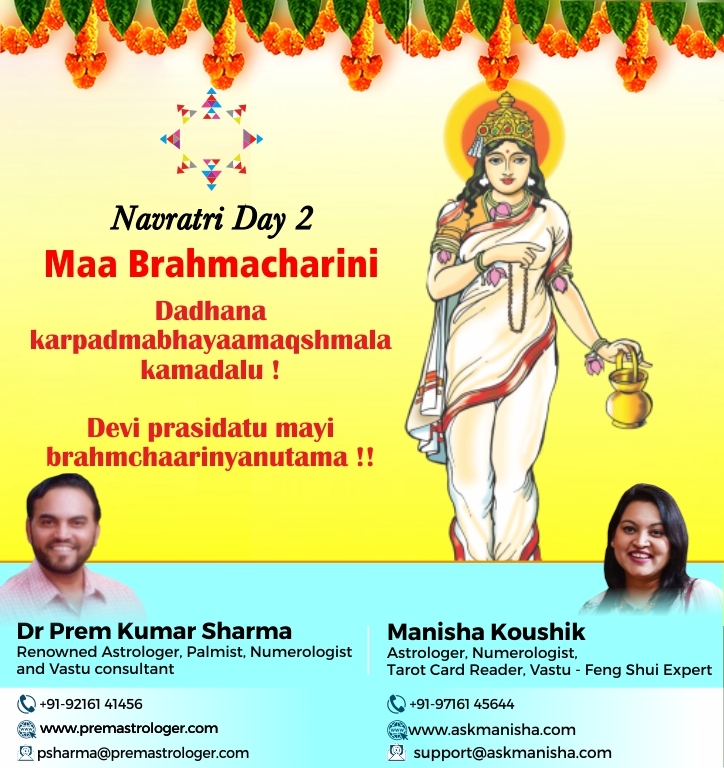 Navratri Day 2

Maa Brahmacharini

Dadhana
karpadmabhayaamaqshmala
kamadalu !

Devi prasidatu mayi
brahmchaarinyanutama !!

Dr Prem Kumar Sharma
Renowned Astrologer, Palmist, Numerologist
and Vastu consultant

+91-92161 41456
www.premastrologer.com
psharma@premastrologer.com

Manisha Koushik
Astrologer, Numerologist,
Tarot Card Reader, Vastu - Feng Shui Expert

+91-97161 45644
www.askmanisha.com
support@askmanisha.com